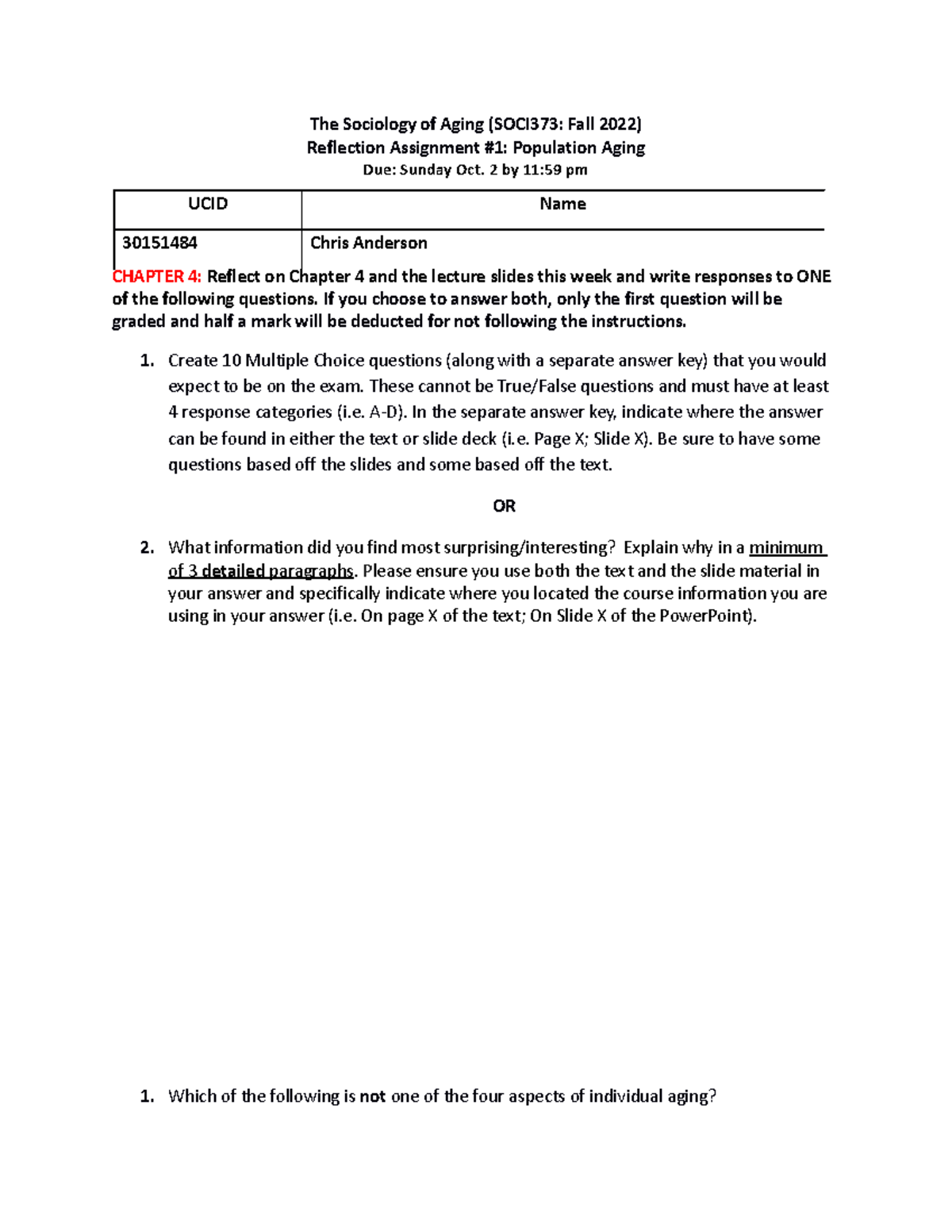 The Sociology of Aging (SOCI373: Fall 2022)
Reflection Assignment #1: Population Aging
Due: Sunday Oct. 2 by 11:59 pm

| UCID | Name |
|---|---|
| 30151484 | Chris Anderson |

CHAPTER 4: Reflect on Chapter 4 and the lecture slides this week and write responses to ONE of the following questions. If you choose to answer both, only the first question will be graded and half a mark will be deducted for not following the instructions.

1. Create 10 Multiple Choice questions (along with a separate answer key) that you would expect to be on the exam. These cannot be True/False questions and must have at least 4 response categories (i.e. A-D). In the separate answer key, indicate where the answer can be found in either the text or slide deck (i.e. Page X; Slide X). Be sure to have some questions based off the slides and some based off the text.

OR

2. What information did you find most surprising/interesting? Explain why in a minimum of 3 detailed paragraphs. Please ensure you use both the text and the slide material in your answer and specifically indicate where you located the course information you are using in your answer (i.e. On page X of the text; On Slide X of the PowerPoint).

1. Which of the following is not one of the four aspects of individual aging?